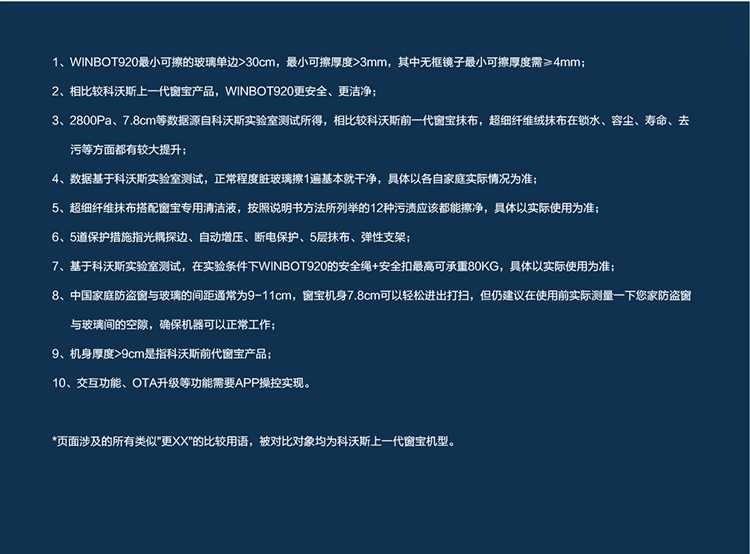 1、WINBOT920最小可擦的玻璃单边>30cm，最小可擦厚度>3mm，其中无框镜子最小可擦厚度需≥4mm；

2、相比较科沃斯上一代窗宝产品，WINBOT920更安全、更洁净；

3、2800Pa、7.8cm等数据源自科沃斯实验室测试所得，相比较科沃斯前一代窗宝抹布，超细纤维绒抹布在锁水、容尘、寿命、去污等方面都有较大提升；

4、数据基于科沃斯实验室测试，正常程度脏玻璃擦1遍基本就干净，具体以各自家庭实际情况为准；

5、超细纤维抹布搭配窗宝专用清洁液，按照说明书方法所列举的12种污渍应该都能擦净，具体以实际使用为准；

6、5道保护措施指光耦探边、自动增压、断电保护、5层抹布、弹性支架；

7、基于科沃斯实验室测试，在实验条件下WINBOT920的安全绳+安全扣最高可承重80KG，具体以实际使用为准；

8、中国家庭防盗窗与玻璃的间距通常为9-11cm，窗宝机身7.8cm可以轻松进出打扫，但仍建议在使用前实际测量一下您家防盗窗与玻璃间的空隙，确保机器可以正常工作；

9、机身厚度>9cm是指科沃斯前代窗宝产品；

10、交互功能、OTA升级等功能需要APP操控实现。

*页面涉及的所有类似"更XX"的比较用语，被对比对象均为科沃斯上一代窗宝机型。